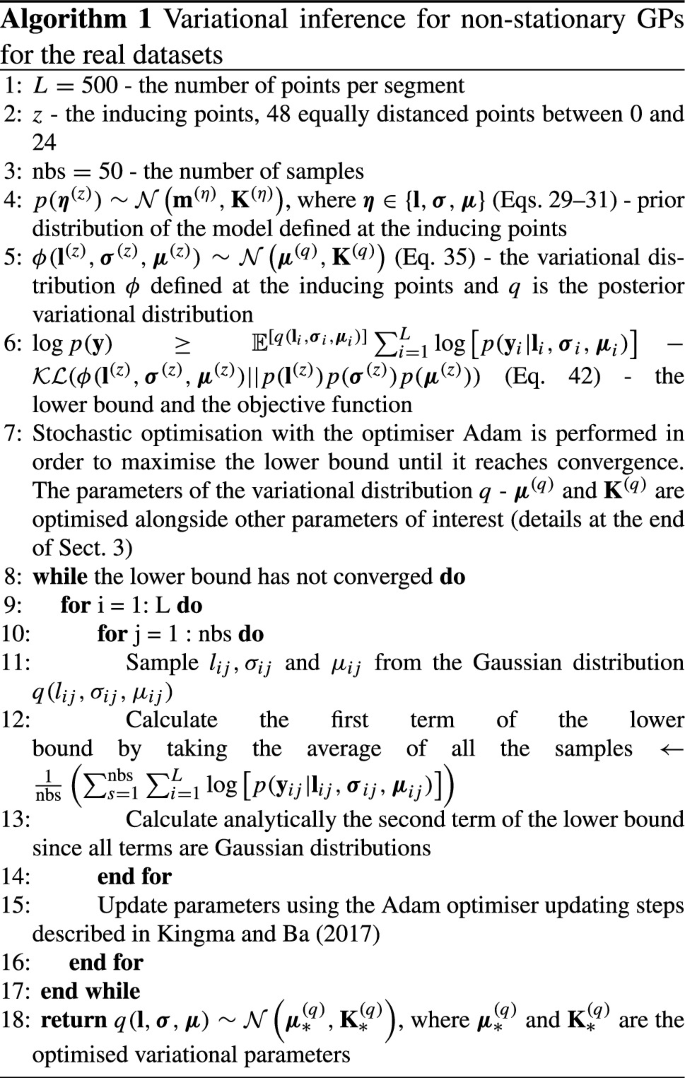 **Algorithm 1** Variational inference for non-stationary GPs for the real datasets

1: $L = 500$ - the number of points per segment
2: $z$ - the inducing points, 48 equally distanced points between 0 and 24
3: nbs $= 50$ - the number of samples
4: $p(\boldsymbol{\eta}^{(z)}) \sim \mathcal{N}\left(\mathbf{m}^{(\eta)}, \mathbf{K}^{(\eta)}\right)$, where $\boldsymbol{\eta} \in \{\mathbf{l}, \boldsymbol{\sigma}, \boldsymbol{\mu}\}$ (Eqs. 29–31) - prior distribution of the model defined at the inducing points
5: $\phi(\mathbf{l}^{(z)}, \boldsymbol{\sigma}^{(z)}, \boldsymbol{\mu}^{(z)}) \sim \mathcal{N}\left(\boldsymbol{\mu}^{(q)}, \mathbf{K}^{(q)}\right)$ (Eq. 35) - the variational distribution $\phi$ defined at the inducing points and $q$ is the posterior variational distribution
6: $\log p(\mathbf{y}) \geq \mathbb{E}^{[q(\mathbf{l}_i, \boldsymbol{\sigma}_i, \boldsymbol{\mu}_i)]} \sum_{i=1}^{L} \log\left[p(\mathbf{y}_i|\mathbf{l}_i, \boldsymbol{\sigma}_i, \boldsymbol{\mu}_i)\right] - \mathcal{KL}(\phi(\mathbf{l}^{(z)}, \boldsymbol{\sigma}^{(z)}, \boldsymbol{\mu}^{(z)})||p(\mathbf{l}^{(z)})p(\boldsymbol{\sigma}^{(z)})p(\boldsymbol{\mu}^{(z)}))$ (Eq. 42) - the lower bound and the objective function
7: Stochastic optimisation with the optimiser Adam is performed in order to maximise the lower bound until it reaches convergence. The parameters of the variational distribution $q$ - $\boldsymbol{\mu}^{(q)}$ and $\mathbf{K}^{(q)}$ are optimised alongside other parameters of interest (details at the end of Sect. 3)
8: **while** the lower bound has not converged **do**
9: **for** i = 1: L **do**
10: **for** j = 1 : nbs **do**
11: Sample $l_{ij}$, $\sigma_{ij}$ and $\mu_{ij}$ from the Gaussian distribution $q(l_{ij}, \sigma_{ij}, \mu_{ij})$
12: Calculate the first term of the lower bound by taking the average of all the samples $\leftarrow \frac{1}{\text{nbs}}\left(\sum_{s=1}^{\text{nbs}} \sum_{i=1}^{L} \log\left[p(\mathbf{y}_{ij}|\mathbf{l}_{ij}, \boldsymbol{\sigma}_{ij}, \boldsymbol{\mu}_{ij})\right]\right)$
13: Calculate analytically the second term of the lower bound since all terms are Gaussian distributions
14: **end for**
15: Update parameters using the Adam optimiser updating steps described in Kingma and Ba (2017)
16: **end for**
17: **end while**
18: **return** $q(\mathbf{l}, \boldsymbol{\sigma}, \boldsymbol{\mu}) \sim \mathcal{N}\left(\boldsymbol{\mu}_*^{(q)}, \mathbf{K}_*^{(q)}\right)$, where $\boldsymbol{\mu}_*^{(q)}$ and $\mathbf{K}_*^{(q)}$ are the optimised variational parameters